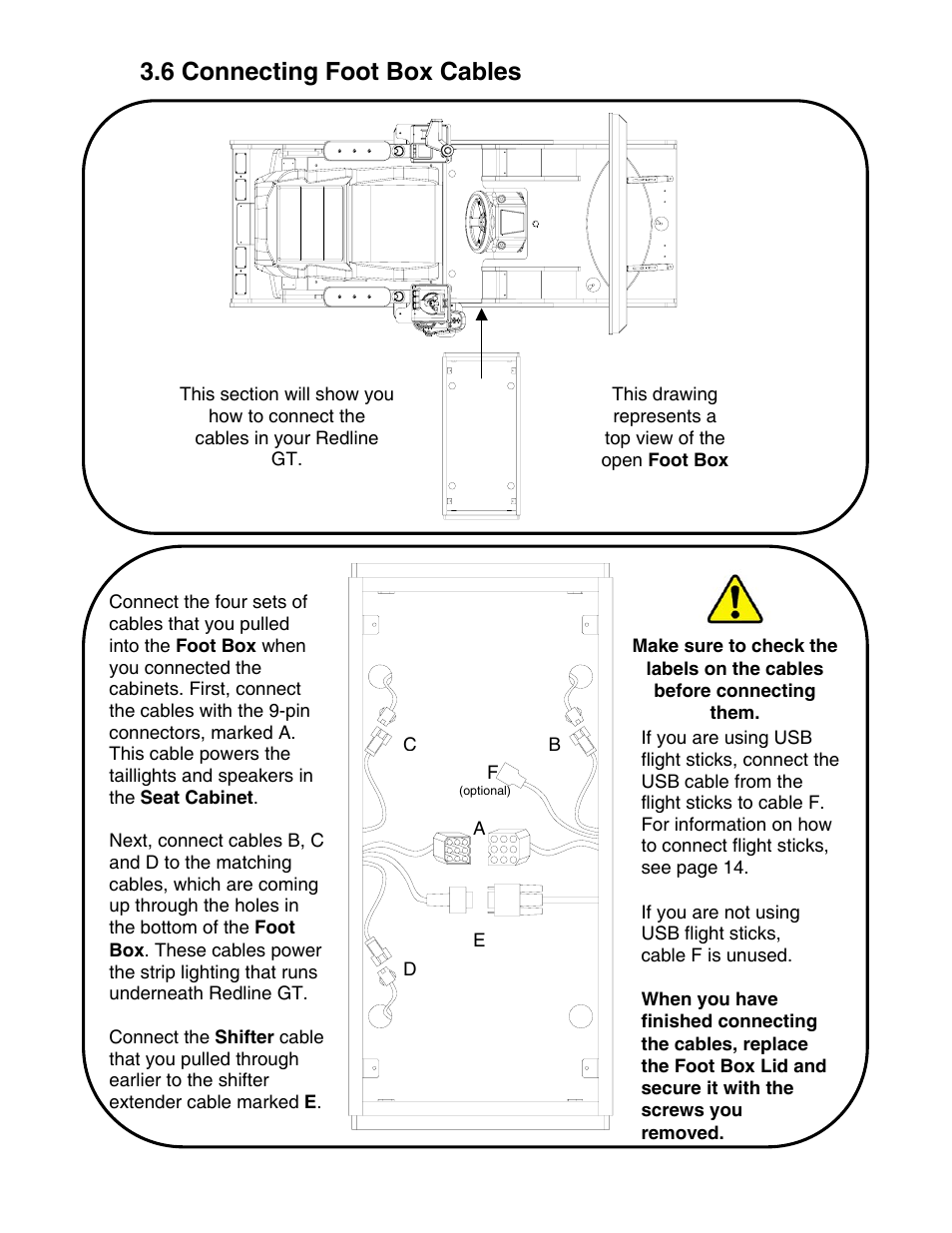 3.6 Connecting Foot Box Cables

This section will show you how to connect the cables in your Redline GT.

This drawing represents a top view of the open Foot Box

Connect the four sets of cables that you pulled into the Foot Box when you connected the cabinets. First, connect the cables with the 9-pin connectors, marked A. This cable powers the taillights and speakers in the Seat Cabinet.

Next, connect cables B, C and D to the matching cables, which are coming up through the holes in the bottom of the Foot Box. These cables power the strip lighting that runs underneath Redline GT.

Connect the Shifter cable that you pulled through earlier to the shifter extender cable marked E.

C
B
F
(optional)
A
E
D

Make sure to check the labels on the cables before connecting them.

If you are using USB flight sticks, connect the USB cable from the flight sticks to cable F. For information on how to connect flight sticks, see page 14.

If you are not using USB flight sticks, cable F is unused.

When you have finished connecting the cables, replace the Foot Box Lid and secure it with the screws you removed.